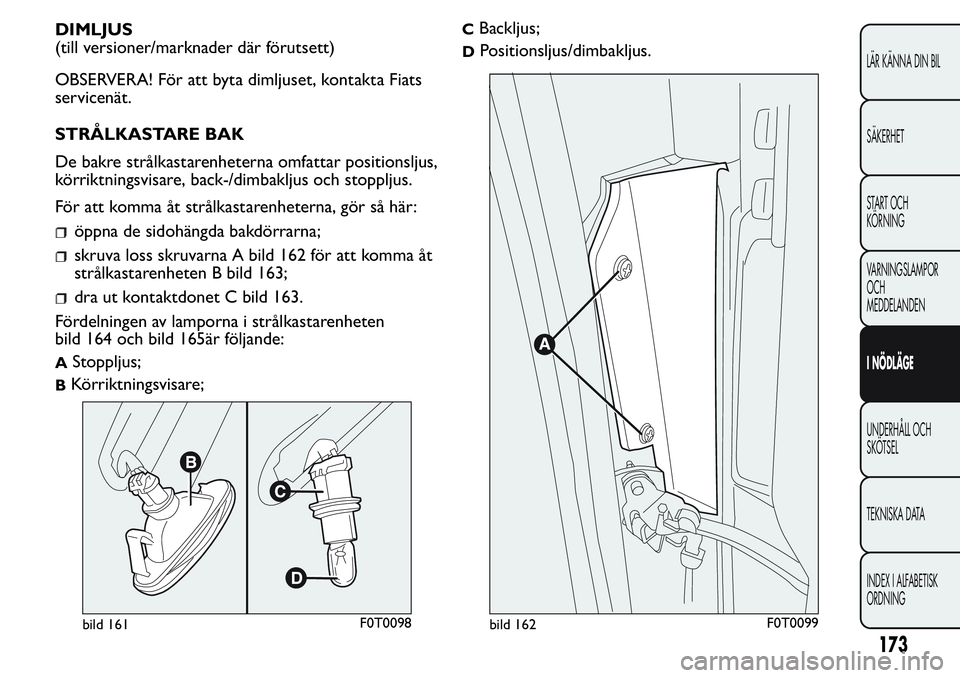 DIMLJUS
(till versioner/marknader där förutsett)

OBSERVERA! För att byta dimljuset, kontakta Fiats servicenät.

STRÅLKASTARE BAK

De bakre strålkastarenheterna omfattar positionsljus, körriktningsvisare, back-/dimbakljus och stoppljus.

För att komma åt strålkastarenheterna, gör så här:

öppna de sidohängda bakdörrarna;

skruva loss skruvarna A bild 162 för att komma åt strålkastarenheten B bild 163;

dra ut kontaktdonet C bild 163.

Fördelningen av lamporna i strålkastarenheten bild 164 och bild 165är följande:

A Stoppljus;

B Körriktningsvisare;

B
C
D
bild 161
F0T0098

C Backljus;

D Positionsljus/dimbakljus.

A
bild 162
F0T0099

LÄR KÄNNA DIN BIL
SÄKERHET
START OCH KÖRNING
VARNINGSLAMPOR OCH MEDDELANDEN
I NÖDLÄGE
UNDERHÅLL OCH SKÖTSEL
TEKNISKA DATA
INDEX I ALFABETISK ORDNING

173

carmanualsonline.info